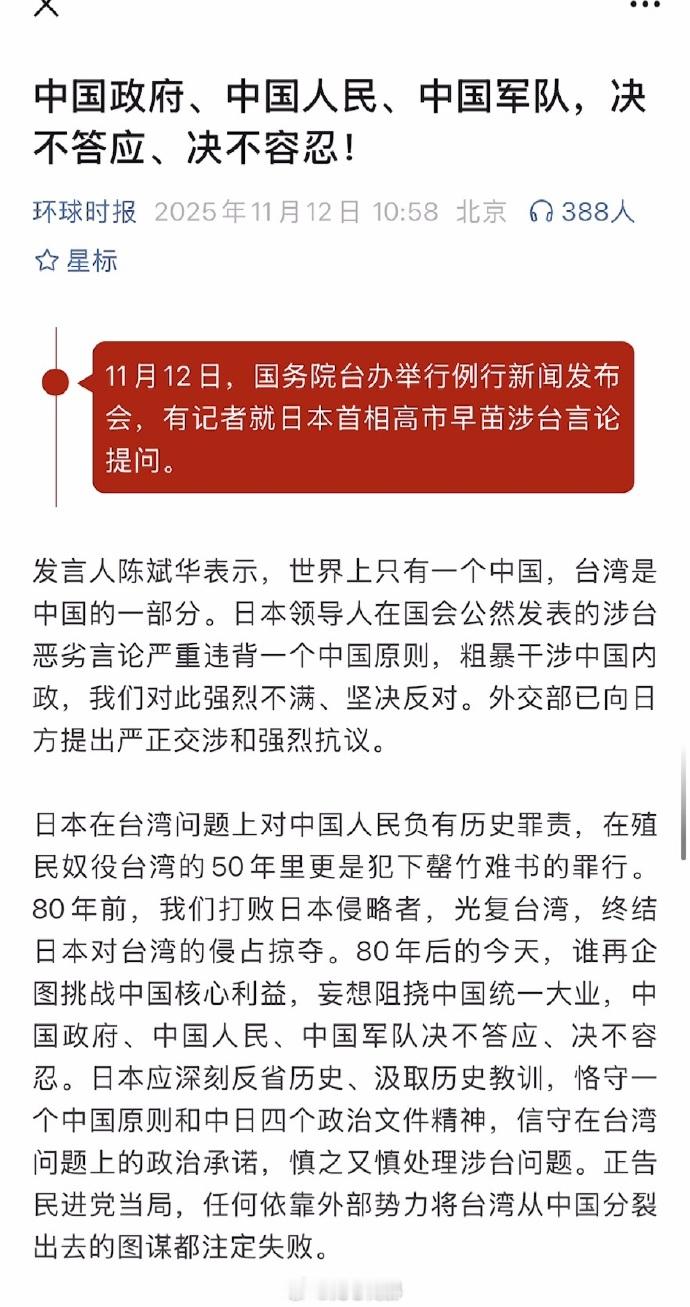 中国政府、中国人民、中国军队，决不答应、决不容忍！

环球时报 2025年11月12日 10:58 北京 388人

星标

11月12日，国务院台办举行例行新闻发布会，有记者就日本首相高市早苗涉台言论提问。

发言人陈斌华表示，世界上只有一个中国，台湾是中国的一部分。日本领导人在国会公然发表的涉台恶劣言论严重违背一个中国原则，粗暴干涉中国内政，我们对此强烈不满、坚决反对。外交部已向日方提出严正交涉和强烈抗议。

日本在台湾问题上对中国人民负有历史罪责，在殖民奴役台湾的50年里更是犯下罄竹难书的罪行。80年前，我们打败日本侵略者，光复台湾，终结日本对台湾的侵占掠夺。80年后的今天，谁再企图挑战中国核心利益，妄想阻挠中国统一大业，中国政府、中国人民、中国军队决不答应、决不容忍。日本应深刻反省历史、汲取历史教训，恪守一个中国原则和中日四个政治文件精神，信守在台湾问题上的政治承诺，慎之又慎处理涉台问题。正告民进党当局，任何依靠外部势力将台湾从中国分裂出去的图谋都注定失败。